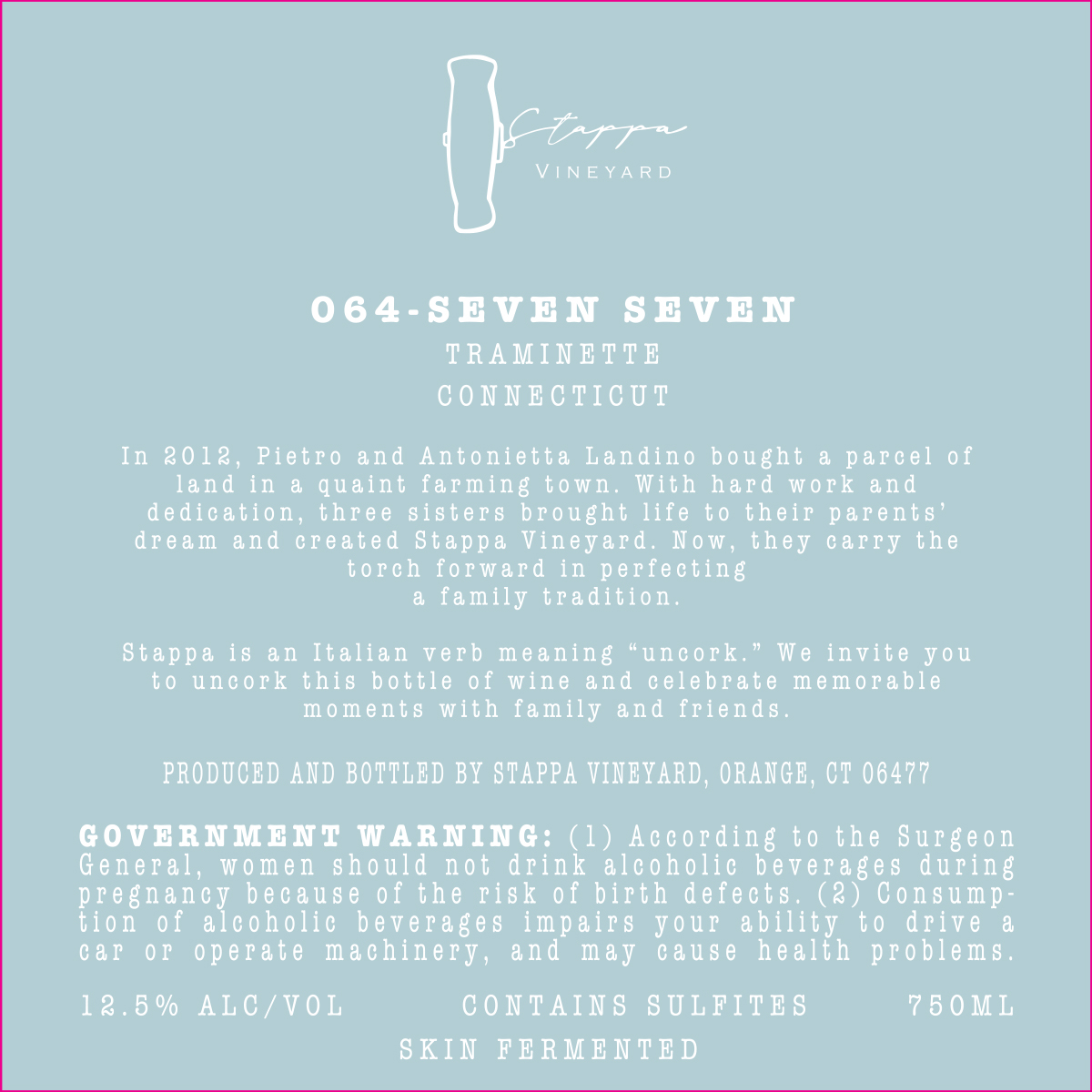 Stappa
VINEYARD

064-SEVEN SEVEN
TRAMINETTE
CONNECTICUT

In 2012, Pietro and Antonietta Landino bought a parcel of land in a quaint farming town. With hard work and dedication, three sisters brought life to their parents' dream and created Stappa Vineyard. Now, they carry the torch forward in perfecting a family tradition.

Stappa is an Italian verb meaning "uncork." We invite you to uncork this bottle of wine and celebrate memorable moments with family and friends.

PRODUCED AND BOTTLED BY STAPPA VINEYARD, ORANGE, CT 06477

GOVERNMENT WARNING: (1) According to the Surgeon General, women should not drink alcoholic beverages during pregnancy because of the risk of birth defects. (2) Consumption of alcoholic beverages impairs your ability to drive a car or operate machinery, and may cause health problems.

12.5% ALC/VOL CONTAINS SULFITES 750ML

SKIN FERMENTED